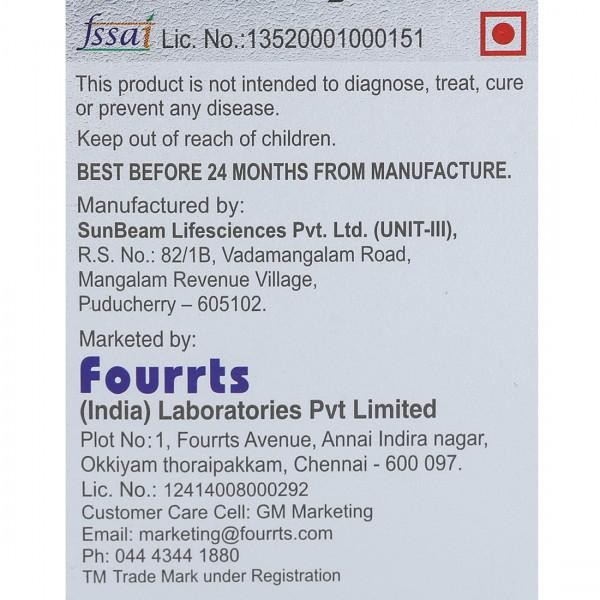 fssai Lic. No.:13520001000151

This product is not intended to diagnose, treat, cure or prevent any disease.

Keep out of reach of children.

BEST BEFORE 24 MONTHS FROM MANUFACTURE.

Manufactured by:
SunBeam Lifesciences Pvt. Ltd. (UNIT-III),
R.S. No.: 82/1B, Vadamangalam Road,
Mangalam Revenue Village,
Puducherry – 605102.

Marketed by:
Fourrts
(India) Laboratories Pvt Limited
Plot No:1, Fourrts Avenue, Annai Indira nagar,
Okkiyam thoraipakkam, Chennai - 600 097.
Lic. No.: 12414008000292
Customer Care Cell: GM Marketing
Email: marketing@fourrts.com
Ph: 044 4344 1880
TM Trade Mark under Registration